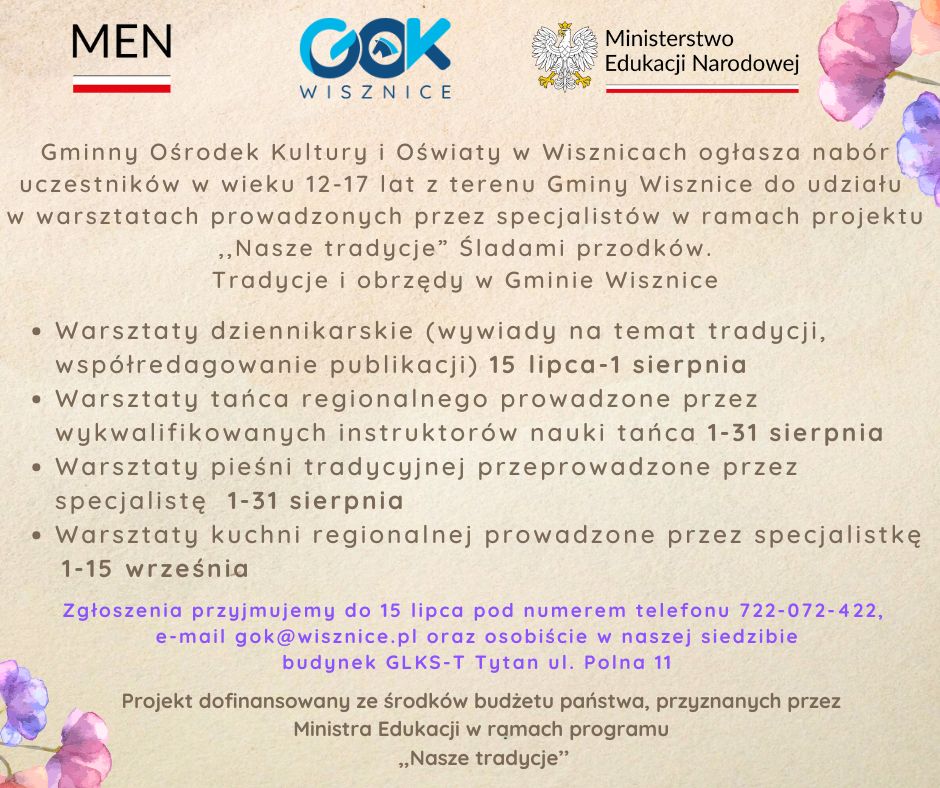 MEN

GOK
WISZNICE

Ministerstwo
Edukacji Narodowej

Gminny Ośrodek Kultury i Oświaty w Wisznicach ogłasza nabór uczestników w wieku 12-17 lat z terenu Gminy Wisznice do udziału w warsztatach prowadzonych przez specjalistów w ramach projektu ,,Nasze tradycje" Śladami przodków.
Tradycje i obrzędy w Gminie Wisznice

• Warsztaty dziennikarskie (wywiady na temat tradycji, współredagowanie publikacji) 15 lipca-1 sierpnia
• Warsztaty tańca regionalnego prowadzone przez wykwalifikowanych instruktorów nauki tańca 1-31 sierpnia
• Warsztaty pieśni tradycyjnej przeprowadzone przez specjalistę 1-31 sierpnia
• Warsztaty kuchni regionalnej prowadzone przez specjalistkę 1-15 września

Zgłoszenia przyjmujemy do 15 lipca pod numerem telefonu 722-072-422,
e-mail gok@wisznice.pl oraz osobiście w naszej siedzibie
budynek GLKS-T Tytan ul. Polna 11

Projekt dofinansowany ze środków budżetu państwa, przyznanych przez
Ministra Edukacji w ramach programu
„Nasze tradycje"